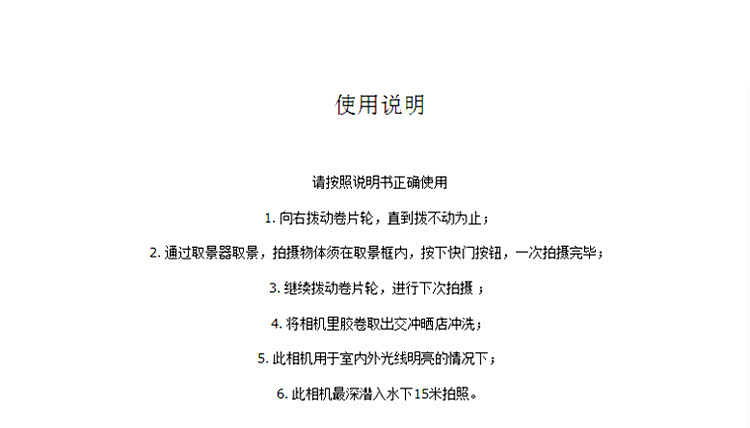 使用说明

请按照说明书正确使用

1.向右拨动卷片轮，直到拨不动为止；

2.通过取景器取景，拍摄物体须在取景框内，按下快门按钮，一次拍摄完毕；

3.继续拨动卷片轮，进行下次拍摄；

4.将相机里胶卷取出交冲晒店冲洗；

5.此相机用于室内外光线明亮的情况下；

6.此相机最深潜入水下15米拍照。